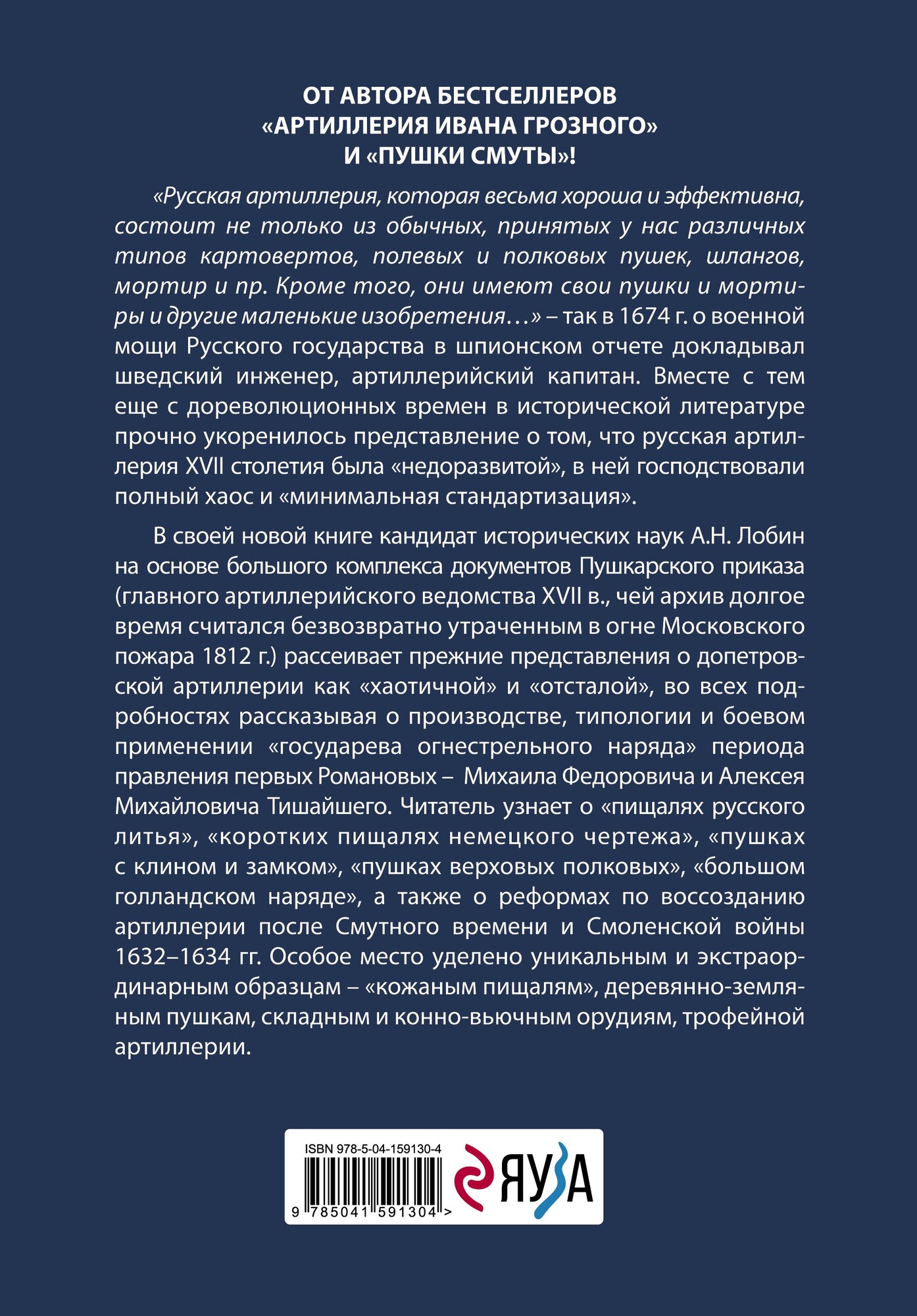 ОТ АВТОРА БЕСТСЕЛЛЕРОВ «АРТИЛЛЕРИЯ ИВАНА ГРОЗНОГО» И «ПУШКИ СМУТЫ»!

«Русская артиллерия, которая весьма хороша и эффективна, состоит не только из обычных, принятых у нас различных типов картовертов, полевых и полковых пушек, шлангов, мортир и пр. Кроме того, они имеют свои пушки и мортиры и другие маленькие изобретения…» – так в 1674 г. о военной мощи Русского государства в шпионском отчете докладывал шведский инженер, артиллерийский капитан. Вместе с тем еще с дореволюционных времен в исторической литературе прочно укоренилось представление о том, что русская артиллерия XVII столетия была «недоразвитой», в ней господствовали полный хаос и «минимальная стандартизация».

В своей новой книге кандидат исторических наук А.Н. Лобин на основе большого комплекса документов Пушкарского приказа (главного артиллерийского ведомства XVII в., чей архив долгое время считался безвозвратно утраченным в огне Московского пожара 1812 г.) рассеивает прежние представления о допетровской артиллерии как «хаотичной» и «отсталой», во всех подробностях рассказывая о производстве, типологии и боевом применении «государева огнестрельного наряда» периода правления первых Романовых – Михаила Федоровича и Алексея Михайловича Тишайшего. Читатель узнает о «пищалях русского литья», «коротких пищалях немецкого чертежа», «пушках с клином и замком», «пушках верховых полковых», «большом голландском наряде», а также о реформах по воссозданию артиллерии после Смутного времени и Смоленской войны 1632–1634 гг. Особое место уделено уникальным и экстраординарным образцам – «кожаным пищалям», деревянно-земляным пушкам, складным и конно-вьючным орудиям, трофейной артиллерии.

ISBN 978-5-04-159130-4
9 785041 591304 >
ЯУЗА